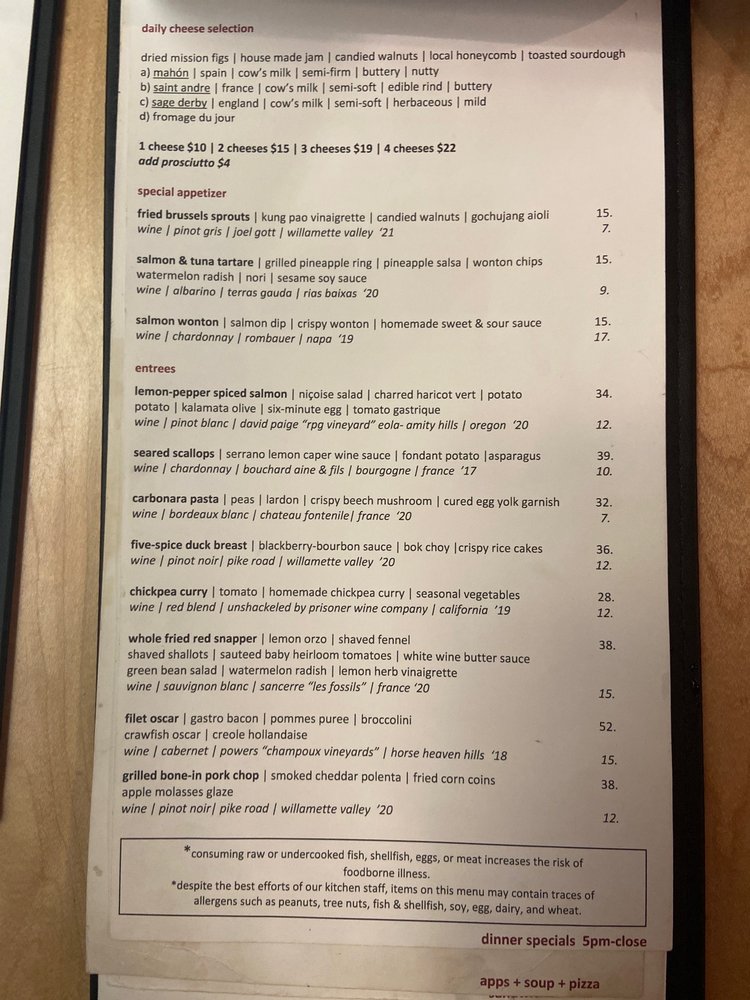 daily cheese selection

dried mission figs | house made jam | candied walnuts | local honeycomb | toasted sourdough
a) mahón | spain | cow's milk | semi-firm | buttery | nutty
b) saint andre | france | cow's milk | semi-soft | edible rind | buttery
c) sage derby | england | cow's milk | semi-soft | herbaceous | mild
d) fromage du jour

1 cheese $10 | 2 cheeses $15 | 3 cheeses $19 | 4 cheeses $22
add prosciutto $4

special appetizer

fried brussels sprouts | kung pao vinaigrette | candied walnuts | gochujang aioli 15.
wine | pinot gris | joel gott | willamette valley '21 7.

salmon & tuna tartare | grilled pineapple ring | pineapple salsa | wonton chips 15.
watermelon radish | nori | sesame soy sauce
wine | albarino | terras gauda | rias baixas '20 9.

salmon wonton | salmon dip | crispy wonton | homemade sweet & sour sauce 15.
wine | chardonnay | rombauer | napa '19 17.

entrees

lemon-pepper spiced salmon | niçoise salad | charred haricot vert | potato 34.
potato | kalamata olive | six-minute egg | tomato gastrique
wine | pinot blanc | david paige "rpg vineyard" eola- amity hills | oregon '20 12.

seared scallops | serrano lemon caper wine sauce | fondant potato |asparagus 39.
wine | chardonnay | bouchard aine & fils | bourgogne | france '17 10.

carbonara pasta | peas | lardon | crispy beech mushroom | cured egg yolk garnish 32.
wine | bordeaux blanc | chateau fontenile| france '20 7.

five-spice duck breast | blackberry-bourbon sauce | bok choy |crispy rice cakes 36.
wine | pinot noir| pike road | willamette valley '20 12.

chickpea curry | tomato | homemade chickpea curry | seasonal vegetables 28.
wine | red blend | unshackeled by prisoner wine company | california '19 12.

whole fried red snapper | lemon orzo | shaved fennel 38.
shaved shallots | sauteed baby heirloom tomatoes | white wine butter sauce
green bean salad | watermelon radish | lemon herb vinaigrette
wine | sauvignon blanc | sancerre "les fossils" | france '20 15.

filet oscar | gastro bacon | pommes puree | broccolini 52.
crawfish oscar | creole hollandaise
wine | cabernet | powers "champoux vineyards" | horse heaven hills '18 15.

grilled bone-in pork chop | smoked cheddar polenta | fried corn coins 38.
apple molasses glaze
wine | pinot noir| pike road | willamette valley '20 12.

*consuming raw or undercooked fish, shellfish, eggs, or meat increases the risk of foodborne illness.
*despite the best efforts of our kitchen staff, items on this menu may contain traces of allergens such as peanuts, tree nuts, fish & shellfish, soy, egg, dairy, and wheat.

dinner specials 5pm-close

apps + soup + pizza